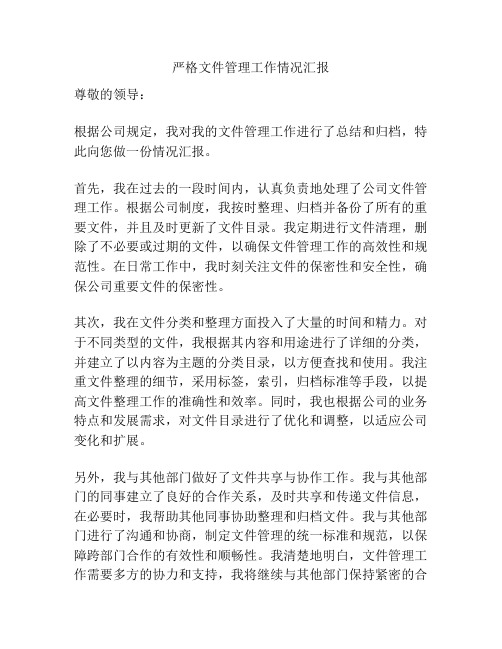 严格文件管理工作情况汇报

尊敬的领导：

根据公司规定，我对我的文件管理工作进行了总结和归档，特此向您做一份情况汇报。

首先，我在过去的一段时间内，认真负责地处理了公司文件管理工作。根据公司制度，我按时整理、归档并备份了所有的重要文件，并且及时更新了文件目录。我定期进行文件清理，删除了不必要或过期的文件，以确保文件管理工作的高效性和规范性。在日常工作中，我时刻关注文件的保密性和安全性，确保公司重要文件的保密性。

其次，我在文件分类和整理方面投入了大量的时间和精力。对于不同类型的文件，我根据其内容和用途进行了详细的分类，并建立了以内容为主题的分类目录，以方便查找和使用。我注重文件整理的细节，采用标签，索引，归档标准等手段，以提高文件整理工作的准确性和效率。同时，我也根据公司的业务特点和发展需求，对文件目录进行了优化和调整，以适应公司变化和扩展。

另外，我与其他部门做好了文件共享与协作工作。我与其他部门的同事建立了良好的合作关系，及时共享和传递文件信息，在必要时，我帮助其他同事协助整理和归档文件。我与其他部门进行了沟通和协商，制定文件管理的统一标准和规范，以保障跨部门合作的有效性和顺畅性。我清楚地明白，文件管理工作需要多方的协力和支持，我将继续与其他部门保持紧密的合